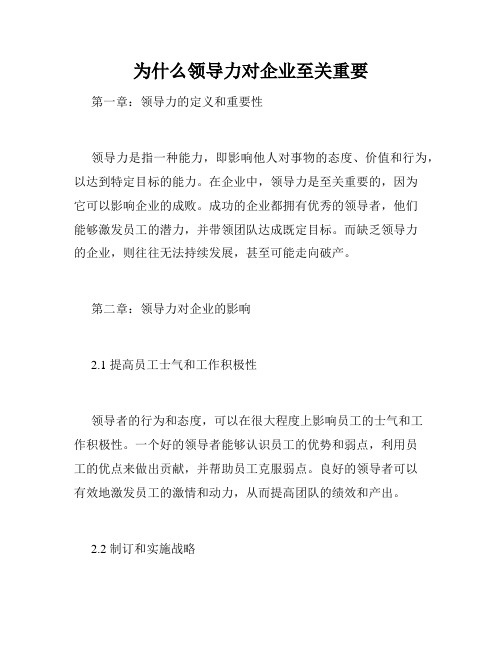 为什么领导力对企业至关重要

第一章：领导力的定义和重要性

领导力是指一种能力，即影响他人对事物的态度、价值和行为，以达到特定目标的能力。在企业中，领导力是至关重要的，因为它可以影响企业的成败。成功的企业都拥有优秀的领导者，他们能够激发员工的潜力，并带领团队达成既定目标。而缺乏领导力的企业，则往往无法持续发展，甚至可能走向破产。

第二章：领导力对企业的影响

2.1 提高员工士气和工作积极性

领导者的行为和态度，可以在很大程度上影响员工的士气和工作积极性。一个好的领导者能够认识员工的优势和弱点，利用员工的优点来做出贡献，并帮助员工克服弱点。良好的领导者可以有效地激发员工的激情和动力，从而提高团队的绩效和产出。

2.2 制订和实施战略